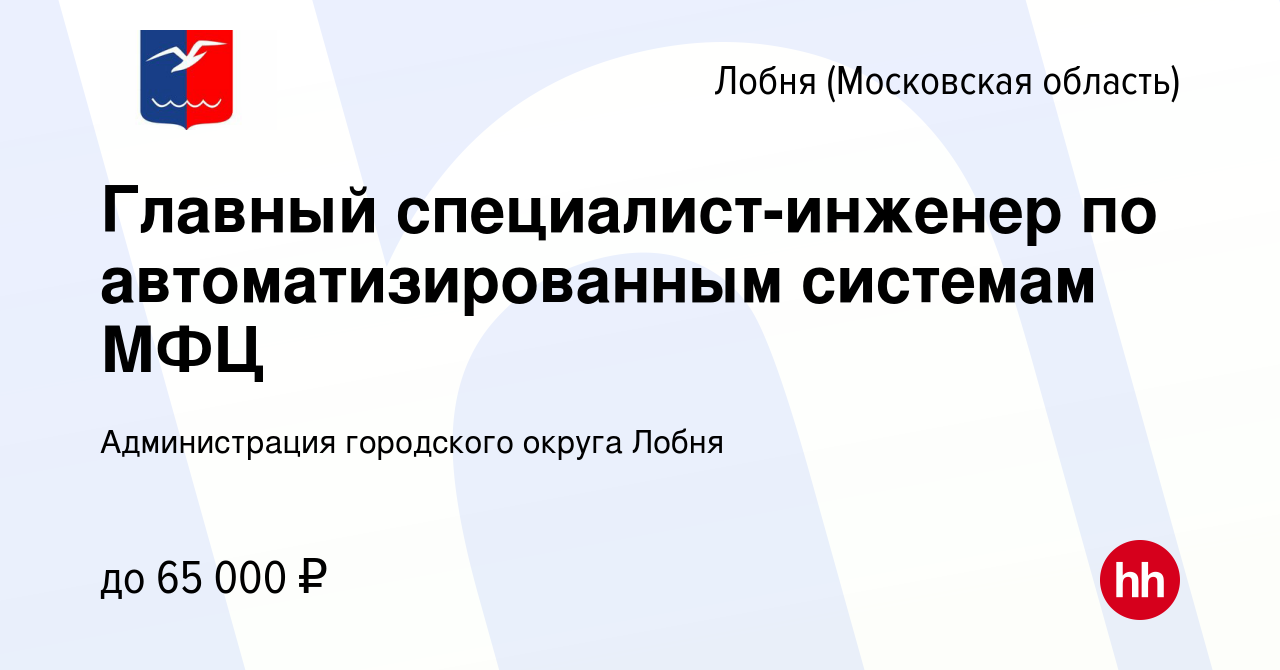 Лобня (Московская область)

Главный специалист-инженер по автоматизированным системам МФЦ

Администрация городского округа Лобня

до 65 000 ₽

hh